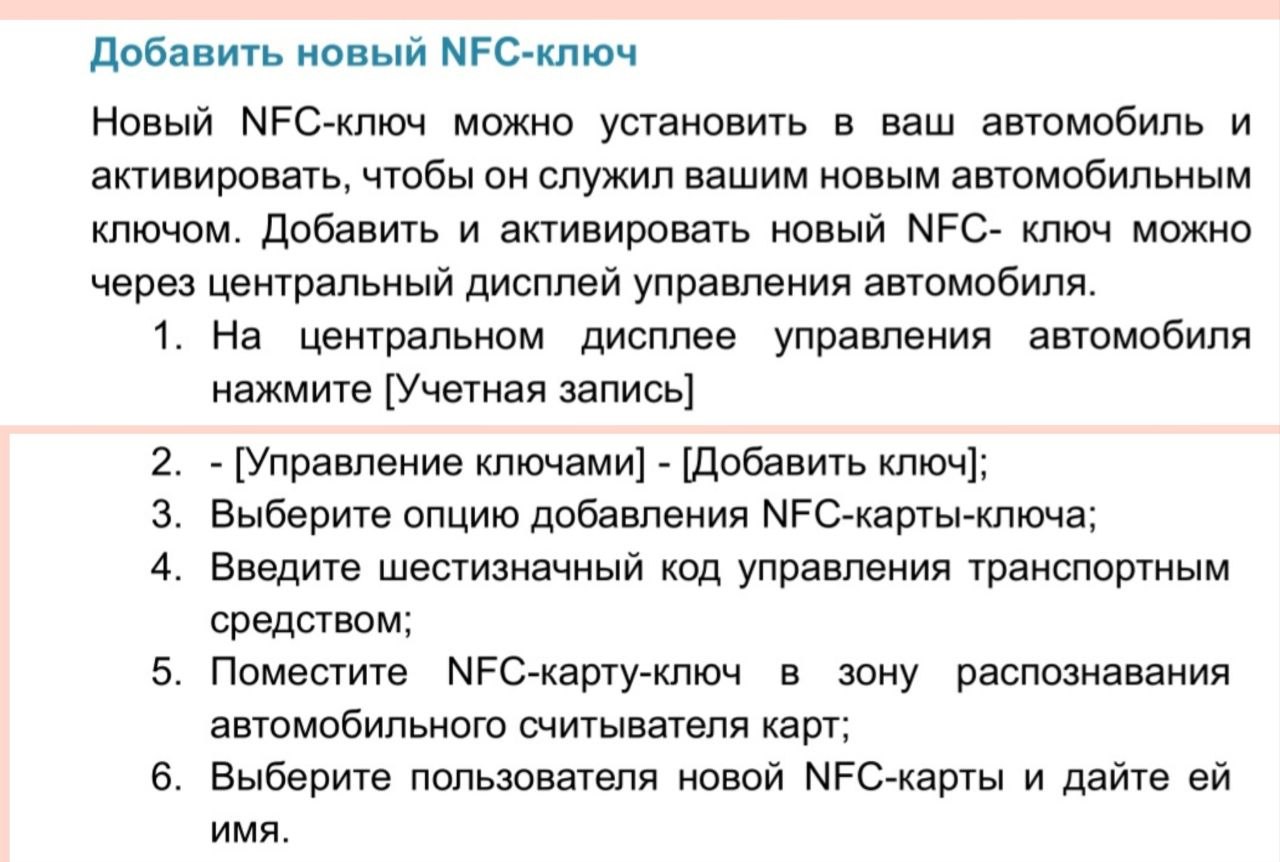 Добавить новый NFC-ключ

Новый NFC-ключ можно установить в ваш автомобиль и активировать, чтобы он служил вашим новым автомобильным ключом. Добавить и активировать новый NFC- ключ можно через центральный дисплей управления автомобиля.

1. На центральном дисплее управления автомобиля нажмите [Учетная запись]
2. - [Управление ключами] - [Добавить ключ];
3. Выберите опцию добавления NFC-карты-ключа;
4. Введите шестизначный код управления транспортным средством;
5. Поместите NFC-карту-ключ в зону распознавания автомобильного считывателя карт;
6. Выберите пользователя новой NFC-карты и дайте ей имя.